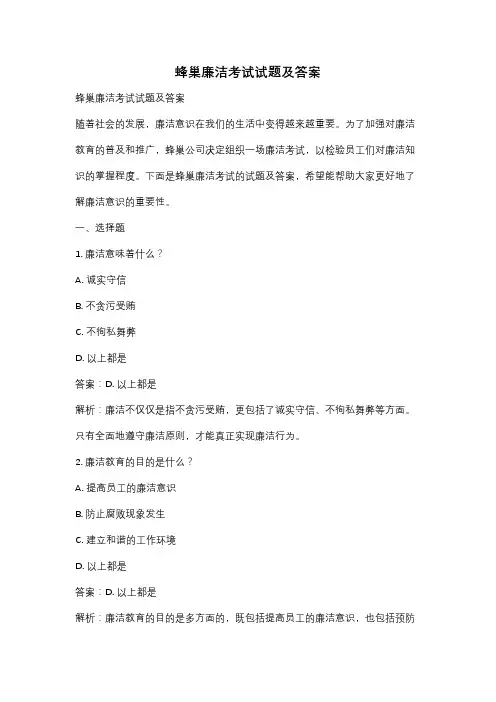 蜂巢廉洁考试试题及答案

蜂巢廉洁考试试题及答案

随着社会的发展，廉洁意识在我们的生活中变得越来越重要。为了加强对廉洁教育的普及和推广，蜂巢公司决定组织一场廉洁考试，以检验员工们对廉洁知识的掌握程度。下面是蜂巢廉洁考试的试题及答案，希望能帮助大家更好地了解廉洁意识的重要性。

一、选择题

1. 廉洁意味着什么？

A. 诚实守信

B. 不贪污受贿

C. 不徇私舞弊

D. 以上都是

答案：D. 以上都是

解析：廉洁不仅仅是指不贪污受贿，更包括了诚实守信、不徇私舞弊等方面。只有全面地遵守廉洁原则，才能真正实现廉洁行为。

2. 廉洁教育的目的是什么？

A. 提高员工的廉洁意识

B. 防止腐败现象发生

C. 建立和谐的工作环境

D. 以上都是

答案：D. 以上都是

解析：廉洁教育的目的是多方面的，既包括提高员工的廉洁意识，也包括预防